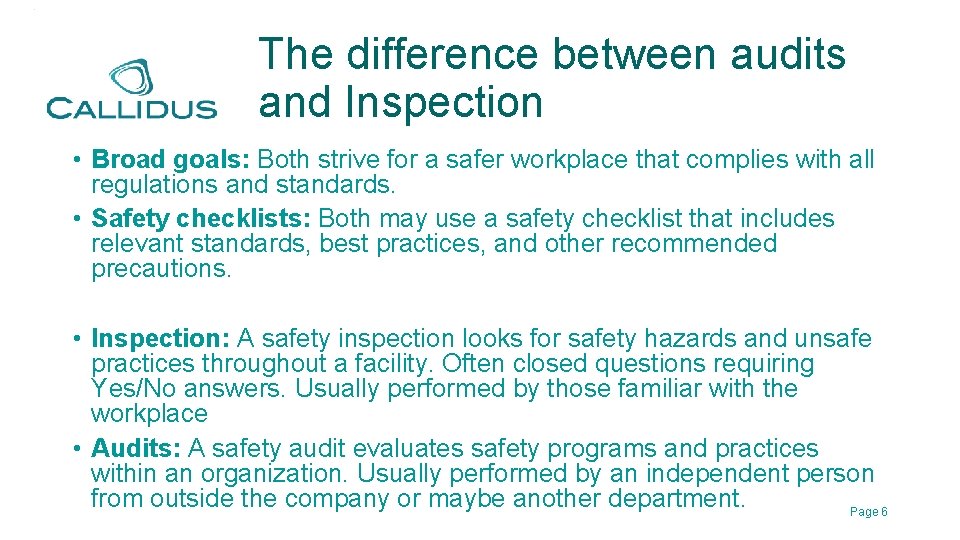 CALLIDUS

The difference between audits and Inspection

• Broad goals: Both strive for a safer workplace that complies with all regulations and standards.
• Safety checklists: Both may use a safety checklist that includes relevant standards, best practices, and other recommended precautions.

• Inspection: A safety inspection looks for safety hazards and unsafe practices throughout a facility. Often closed questions requiring Yes/No answers. Usually performed by those familiar with the workplace
• Audits: A safety audit evaluates safety programs and practices within an organization. Usually performed by an independent person from outside the company or maybe another department.

Page 6